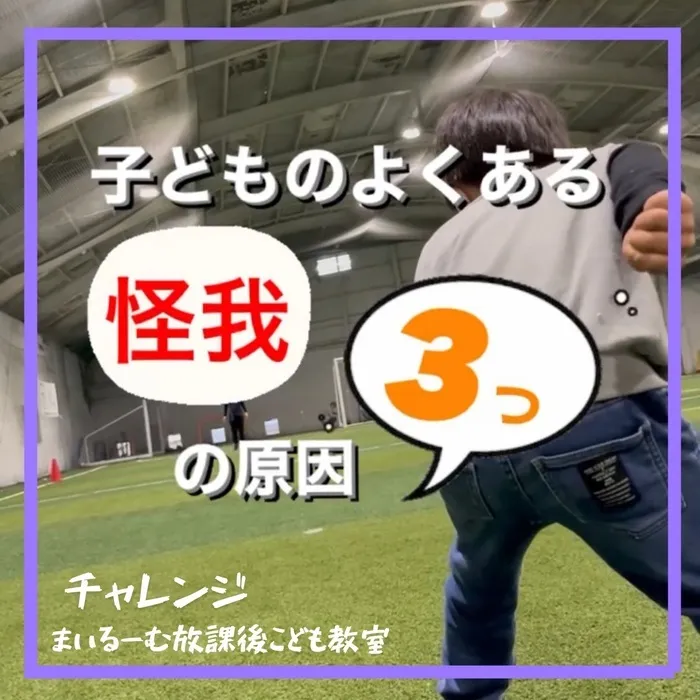 子どものよくある

怪我

3つ

の原因

チャレンジ
まいるーむ放課後こども教室